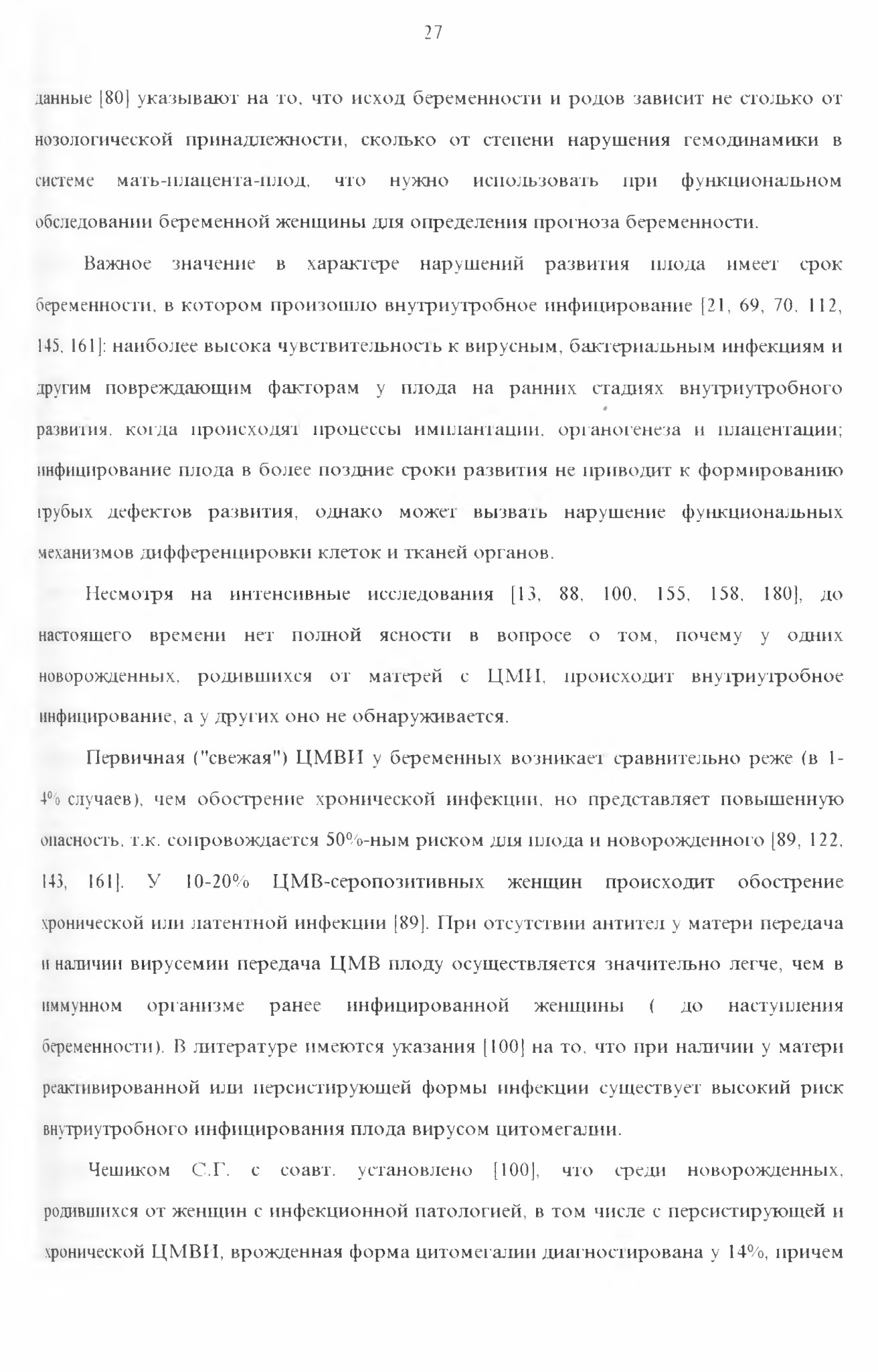 27

данные [80] указывают на то, что исход беременности и родов зависит не столько от нозологической принадлежности, сколько от степени нарушения гемодинамики в системе мать-плацента-плод, что нужно использовать при функциональном обследовании беременной женщины для определения прогноза беременности.

Важное значение в характере нарушений развития плода имеет срок беременности, в котором произошло внутриутробное инфицирование [21, 69, 70, 112, 145, 161]: наиболее высока чувствительность к вирусным, бактериальным инфекциям и другим повреждающим факторам у плода на ранних стадиях внутриутробного развития, когда происходят процессы имплантации, органогенеза и плацентации; инфицирование плода в более поздние сроки развития не приводит к формированию грубых дефектов развития, однако может вызвать нарушение функциональных механизмов дифференцировки клеток и тканей органов.

Несмотря на интенсивные исследования [13, 88, 100, 155, 158, 180], до настоящего времени нет полной ясности в вопросе о том, почему у одних новорожденных, родившихся от матерей с ЦМИ, происходит внутриутробное инфицирование, а у других оно не обнаруживается.

Первичная ("свежая") ЦМВИ у беременных возникает сравнительно реже (в 1-4% случаев), чем обострение хронической инфекции, но представляет повышенную опасность, т.к. сопровождается 50%-ным риском для плода и новорожденного [89, 122, 143, 161]. У 10-20% ЦМВ-серопозитивных женщин происходит обострение хронической или латентной инфекции [89]. При отсутствии антител у матери передача и наличии вирусемии передача ЦМВ плоду осуществляется значительно легче, чем в иммунном организме ранее инфицированной женщины ( до наступления беременности). В литературе имеются указания [100] на то, что при наличии у матери реактивированной или персистирующей формы инфекции существует высокий риск внутриутробного инфицирования плода вирусом цитомегалии.

Чешиком С.Г. с соавт. установлено [100], что среди новорожденных, родившихся от женщин с инфекционной патологией, в том числе с персистирующей и хронической ЦМВИ, врожденная форма цитомегалии диагностирована у 14%, причем